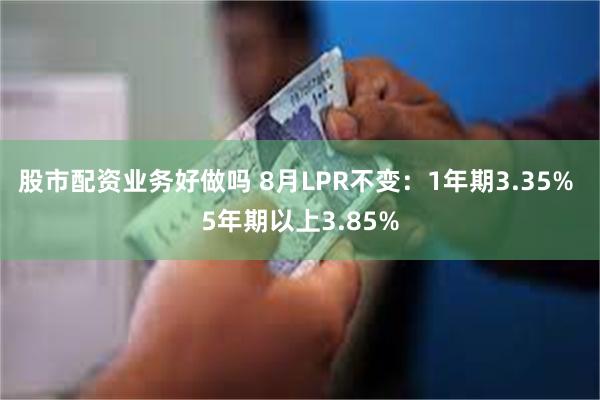 股市配资业务好做吗 8月LPR不变：1年期3.35% 5年期以上3.85%